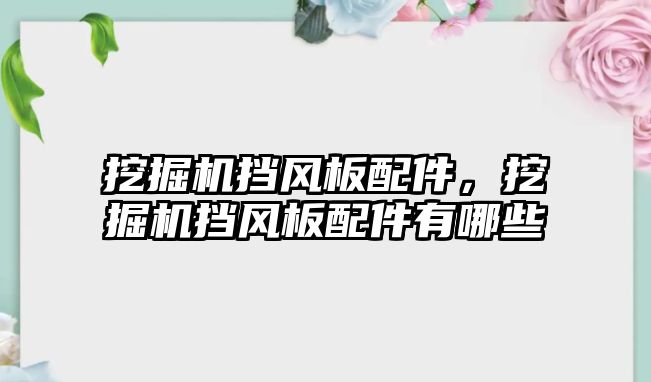 挖掘机挡风板配件，挖掘机挡风板配件有哪些